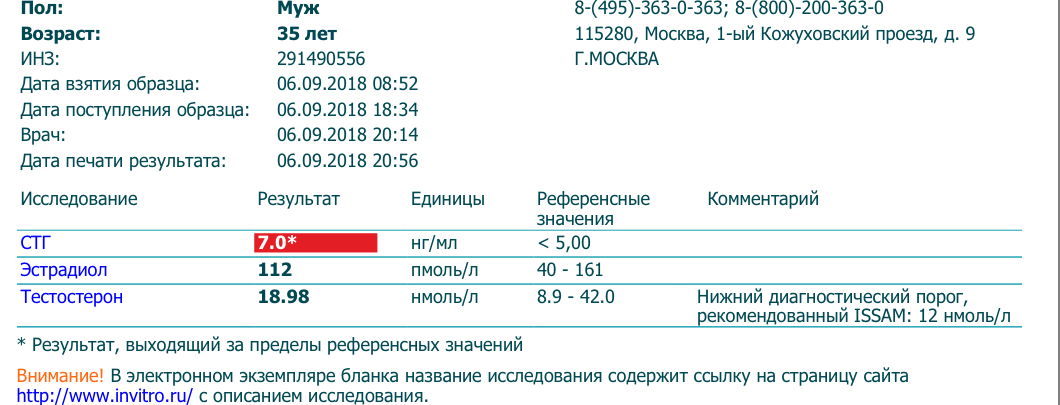 Пол: Муж
Возраст: 35 лет
ИНЗ: 291490556
Дата взятия образца: 06.09.2018 08:52
Дата поступления образца: 06.09.2018 18:34
Врач: 06.09.2018 20:14
Дата печати результата: 06.09.2018 20:56

8-(495)-363-0-363; 8-(800)-200-363-0
115280, Москва, 1-ый Кожуховский проезд, д. 9
Г.МОСКВА

| Исследование | Результат | Единицы | Референсные значения | Комментарий |
|---|---|---|---|---|
| СТГ | 7.0* | нг/мл | < 5,00 | |
| Эстрадиол | 112 | пмоль/л | 40 - 161 | |
| Тестостерон | 18.98 | нмоль/л | 8.9 - 42.0 | Нижний диагностический порог, рекомендованный ISSAM: 12 нмоль/л |

* Результат, выходящий за пределы референсных значений

Внимание! В электронном экземпляре бланка название исследования содержит ссылку на страницу сайта http://www.invitro.ru/ с описанием исследования.